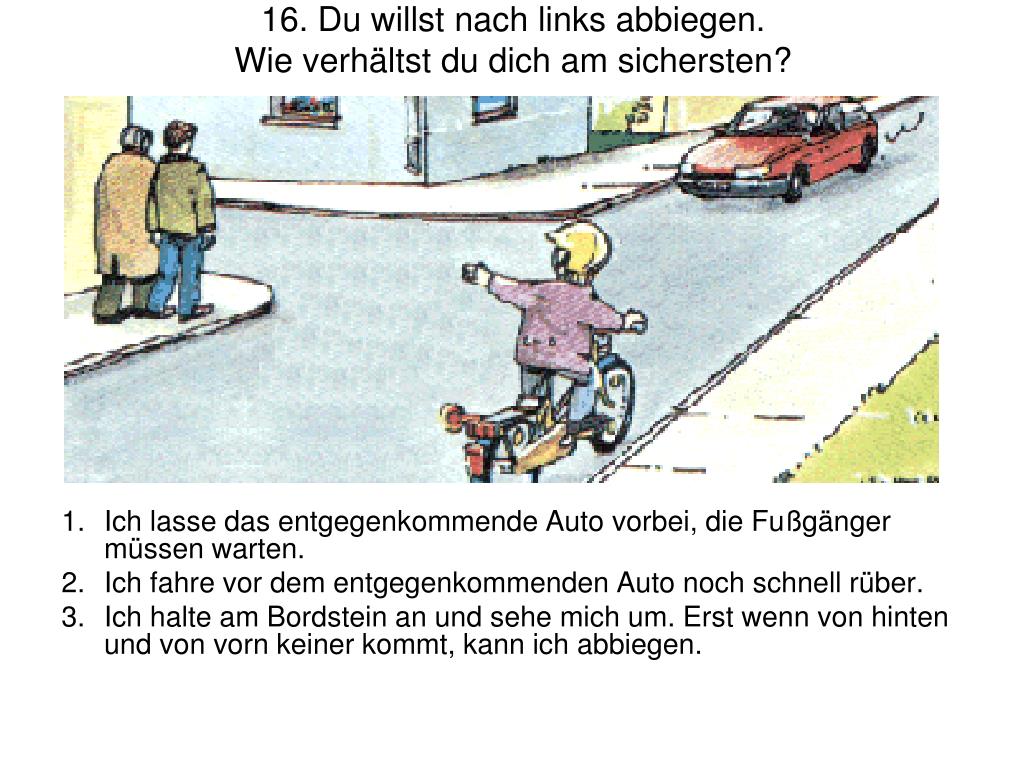 16. Du willst nach links abbiegen.
Wie verhältst du dich am sichersten?

1. Ich lasse das entgegenkommende Auto vorbei, die Fußgänger müssen warten.
2. Ich fahre vor dem entgegenkommenden Auto noch schnell rüber.
3. Ich halte am Bordstein an und sehe mich um. Erst wenn von hinten und von vorn keiner kommt, kann ich abbiegen.